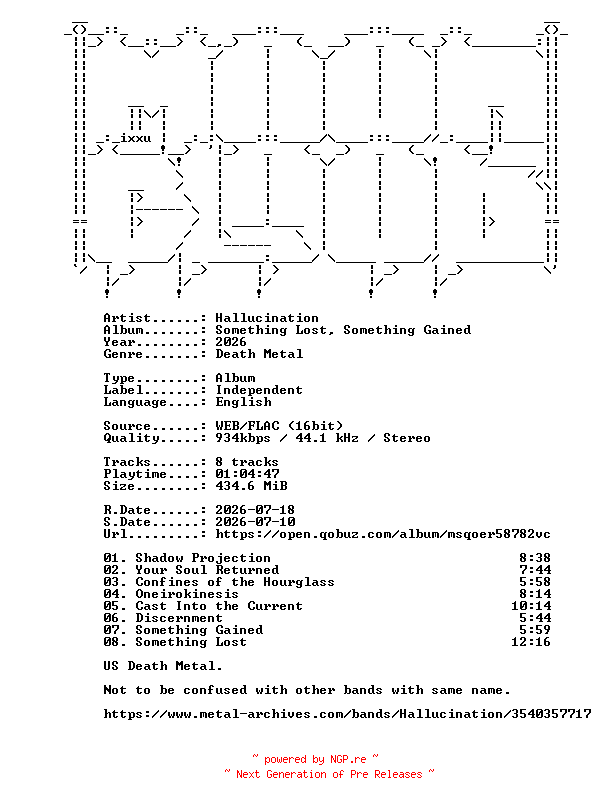 ixxu

Artist......: Hallucination
Album.......: Something Lost, Something Gained
Year........: 2026
Genre.......: Death Metal

Type........: Album
Label.......: Independent
Language....: English

Source......: WEB/FLAC (16bit)
Quality.....: 934kbps / 44.1 kHz / Stereo

Tracks......: 8 tracks
Playtime....: 01:04:47
Size........: 434.6 MiB

R.Date......: 2026-07-18
S.Date......: 2026-07-10
Url.........: https://open.qobuz.com/album/msqoer58782vc

01. Shadow Projection 8:38
02. Your Soul Returned 7:44
03. Confines of the Hourglass 5:58
04. Oneirokinesis 8:14
05. Cast Into the Current 10:14
06. Discernment 5:44
07. Something Gained 5:59
08. Something Lost 12:16

US Death Metal.

Not to be confused with other bands with same name.

https://www.metal-archives.com/bands/Hallucination/3540357717

~ powered by NGP.re ~
~ Next Generation of Pre Releases ~